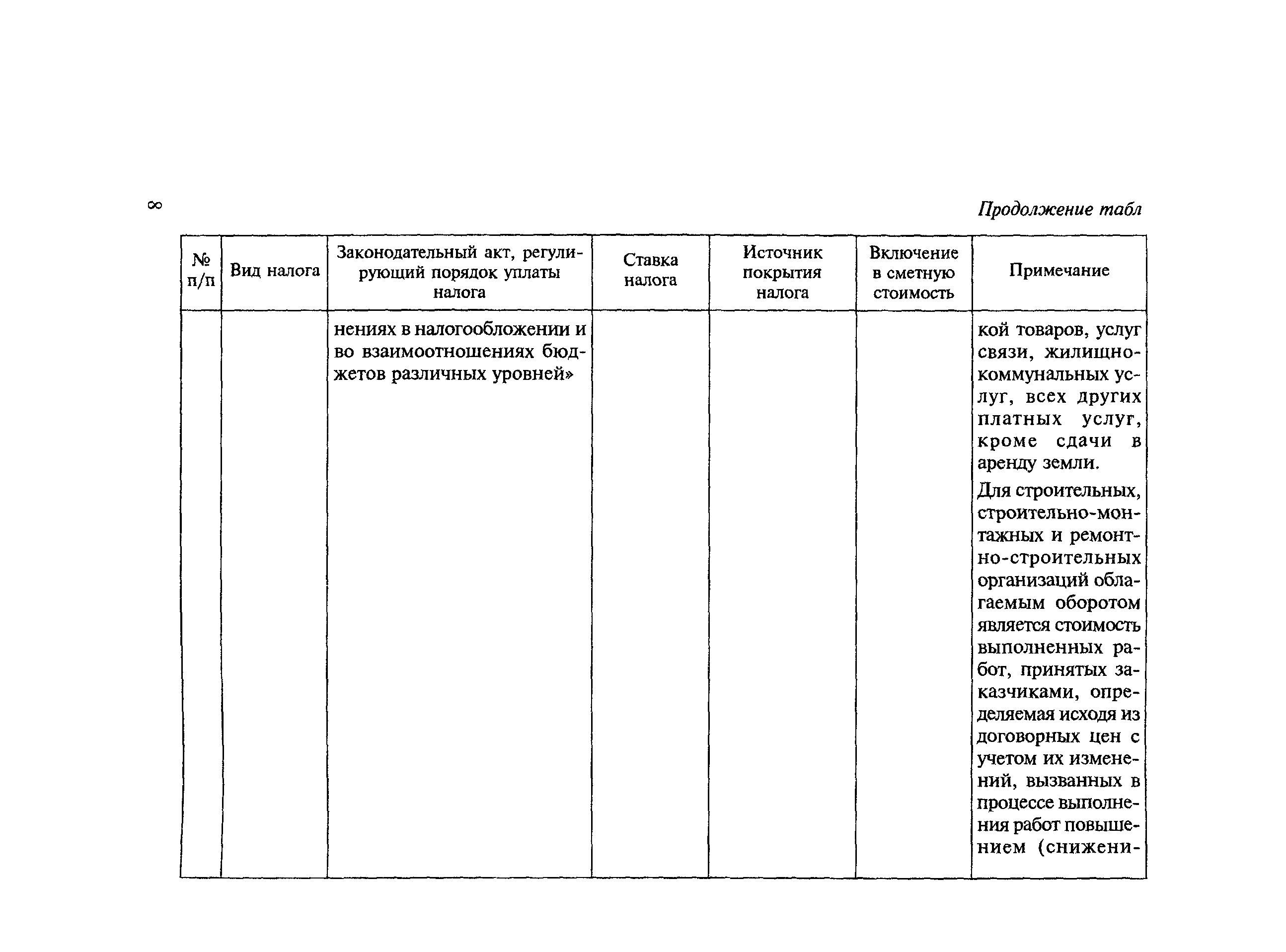 8

Продолжение табл

| № п/п | Вид налога | Законодательный акт, регулирующий порядок уплаты налога | Ставка налога | Источник покрытия налога | Включение в сметную стоимость | Примечание |
|---|---|---|---|---|---|---|
| | | нениях в налогообложении и во взаимоотношениях бюджетов различных уровней» | | | | кой товаров, услуг связи, жилищно-коммунальных услуг, всех других платных услуг, кроме сдачи в аренду земли. Для строительных, строительно-монтажных и ремонтно-строительных организаций облагаемым оборотом является стоимость выполненных работ, принятых заказчиками, определяемая исходя из договорных цен с учетом их изменений, вызванных в процессе выполнения работ повышением (снижени- |